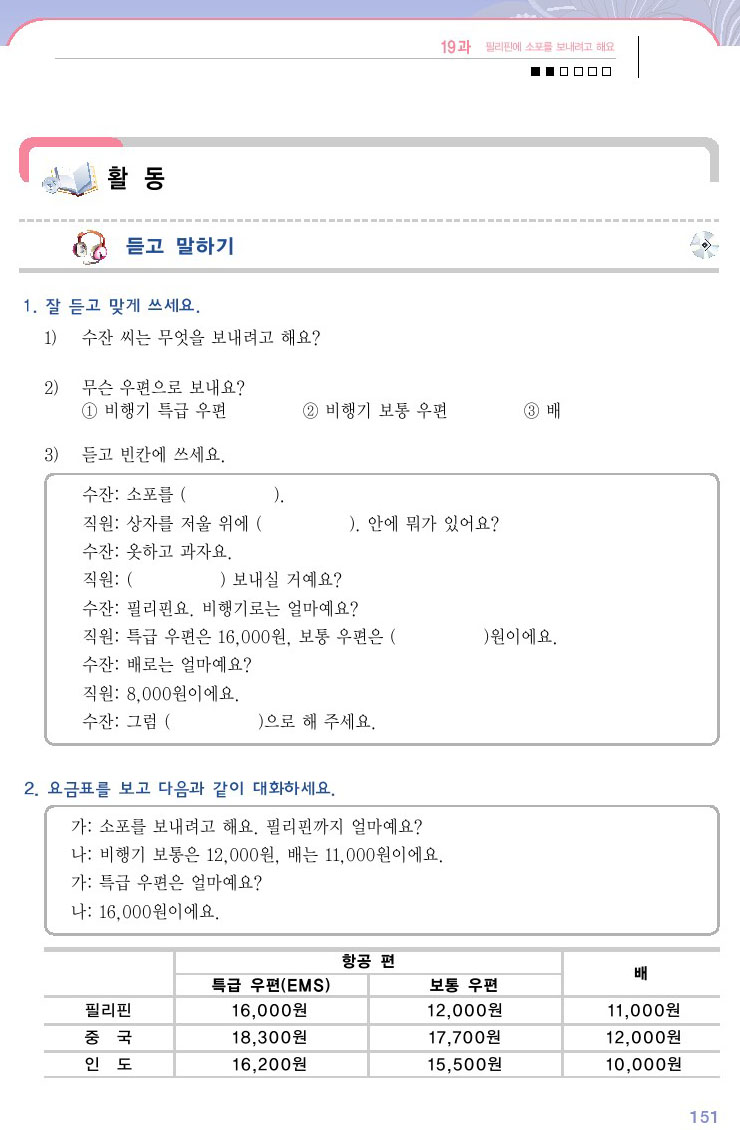 19과 필리핀에 소포를 보내려고 해요

활 동

듣고 말하기

1. 잘 듣고 맞게 쓰세요.

1) 수잔 씨는 무엇을 보내려고 해요?

2) 무슨 우편으로 보내요?
① 비행기 특급 우편 ② 비행기 보통 우편 ③ 배

3) 듣고 빈칸에 쓰세요.

수잔: 소포를 ( ).
직원: 상자를 저울 위에 ( ). 안에 뭐가 있어요?
수잔: 옷하고 과자요.
직원: ( ) 보내실 거예요?
수잔: 필리핀요. 비행기로는 얼마예요?
직원: 특급 우편은 16,000원, 보통 우편은 ( )원이에요.
수잔: 배로는 얼마예요?
직원: 8,000원이에요.
수잔: 그럼 ( )으로 해 주세요.

2. 요금표를 보고 다음과 같이 대화하세요.

가: 소포를 보내려고 해요. 필리핀까지 얼마예요?
나: 비행기 보통은 12,000원, 배는 11,000원이에요.
가: 특급 우편은 얼마예요?
나: 16,000원이에요.

| | 항공 편 | | 배 |
|---|---|---|---|
| | 특급 우편(EMS) | 보통 우편 | |
| 필리핀 | 16,000원 | 12,000원 | 11,000원 |
| 중 국 | 18,300원 | 17,700원 | 12,000원 |
| 인 도 | 16,200원 | 15,500원 | 10,000원 |

151